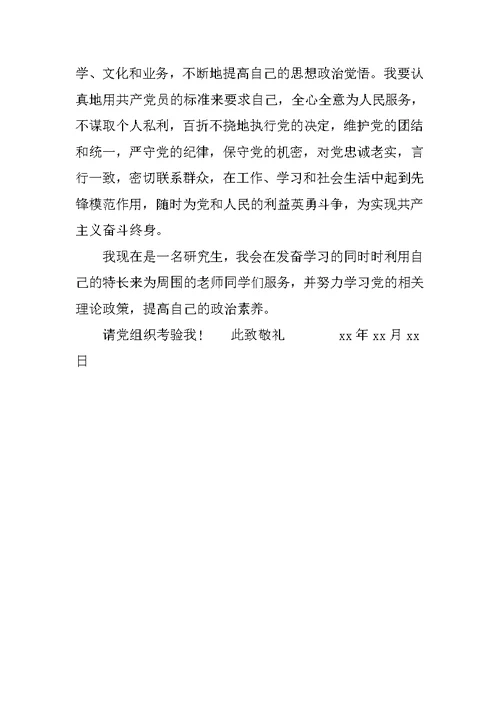 学、文化和业务，不断地提高自己的思想政治觉悟。我要认真地用共产党员的标准来要求自己，全心全意为人民服务，不谋取个人私利，百折不挠地执行党的决定，维护党的团结和统一，严守党的纪律，保守党的机密，对党忠诚老实，言行一致，密切联系群众，在工作、学习和社会生活中起到先锋模范作用，随时为党和人民的利益英勇斗争，为实现共产主义奋斗终身。

我现在是一名研究生，我会在发奋学习的同时时利用自己的特长来为周围的老师同学们服务，并努力学习党的相关理论政策，提高自己的政治素养。

请党组织考验我！ 此致敬礼 xx 年 xx 月 xx 日